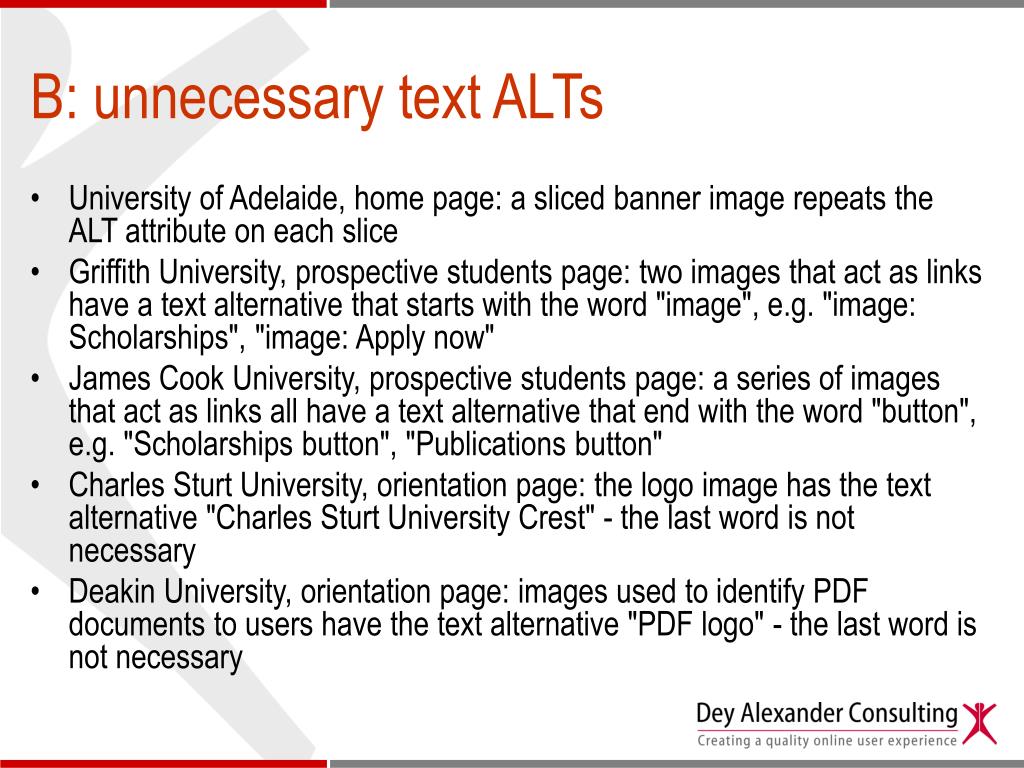 B: unnecessary text ALTs

• University of Adelaide, home page: a sliced banner image repeats the ALT attribute on each slice
• Griffith University, prospective students page: two images that act as links have a text alternative that starts with the word "image", e.g. "image: Scholarships", "image: Apply now"
• James Cook University, prospective students page: a series of images that act as links all have a text alternative that end with the word "button", e.g. "Scholarships button", "Publications button"
• Charles Sturt University, orientation page: the logo image has the text alternative "Charles Sturt University Crest" - the last word is not necessary
• Deakin University, orientation page: images used to identify PDF documents to users have the text alternative "PDF logo" - the last word is not necessary

Dey Alexander Consulting
Creating a quality online user experience